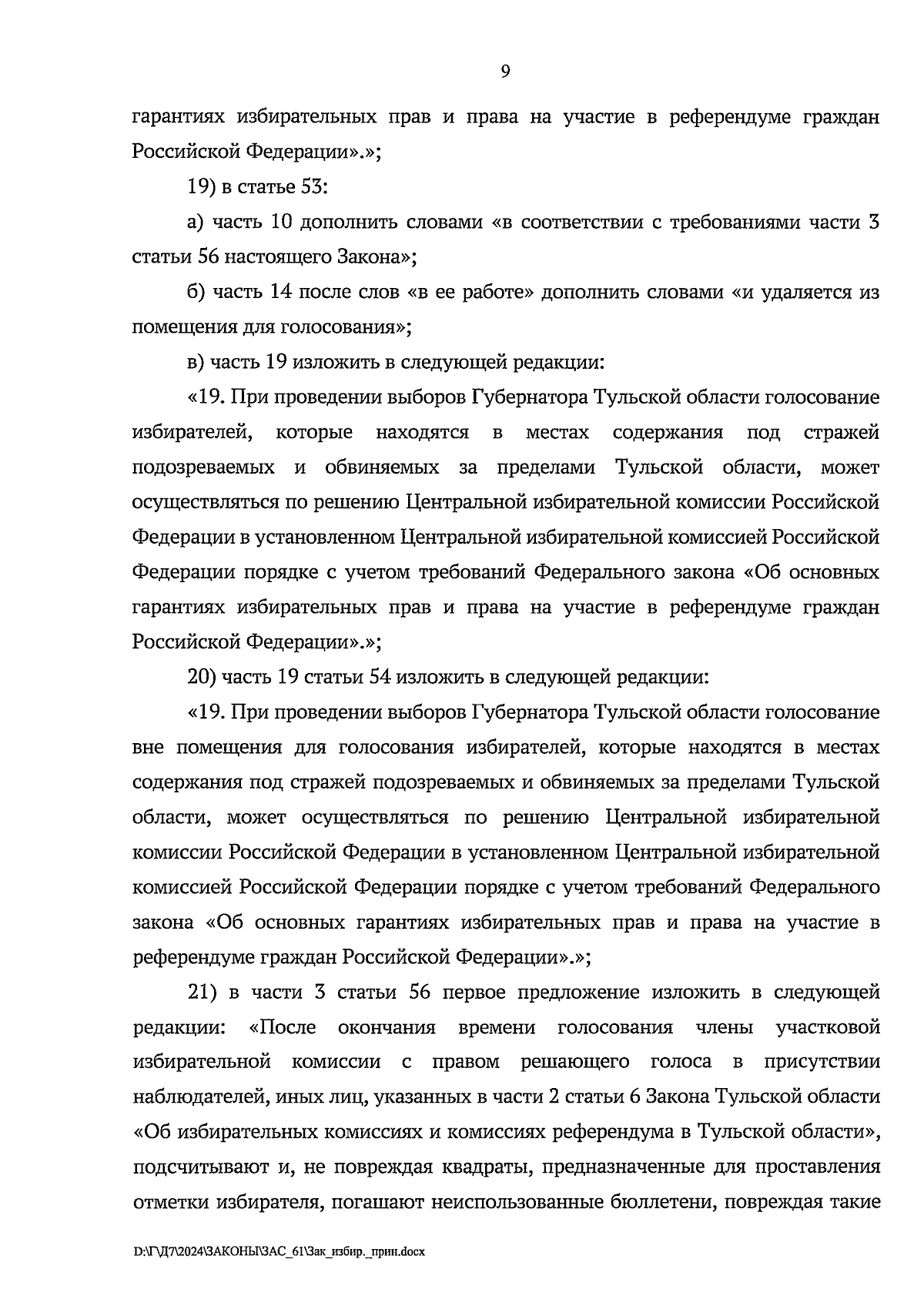 9

гарантиях избирательных прав и права на участие в референдуме граждан Российской Федерации».»;

19) в статье 53:

а) часть 10 дополнить словами «в соответствии с требованиями части 3 статьи 56 настоящего Закона»;

б) часть 14 после слов «в ее работе» дополнить словами «и удаляется из помещения для голосования»;

в) часть 19 изложить в следующей редакции:

«19. При проведении выборов Губернатора Тульской области голосование избирателей, которые находятся в местах содержания под стражей подозреваемых и обвиняемых за пределами Тульской области, может осуществляться по решению Центральной избирательной комиссии Российской Федерации в установленном Центральной избирательной комиссией Российской Федерации порядке с учетом требований Федерального закона «Об основных гарантиях избирательных прав и права на участие в референдуме граждан Российской Федерации».»;

20) часть 19 статьи 54 изложить в следующей редакции:

«19. При проведении выборов Губернатора Тульской области голосование вне помещения для голосования избирателей, которые находятся в местах содержания под стражей подозреваемых и обвиняемых за пределами Тульской области, может осуществляться по решению Центральной избирательной комиссии Российской Федерации в установленном Центральной избирательной комиссией Российской Федерации порядке с учетом требований Федерального закона «Об основных гарантиях избирательных прав и права на участие в референдуме граждан Российской Федерации».»;

21) в части 3 статьи 56 первое предложение изложить в следующей редакции: «После окончания времени голосования члены участковой избирательной комиссии с правом решающего голоса в присутствии наблюдателей, иных лиц, указанных в части 2 статьи 6 Закона Тульской области «Об избирательных комиссиях и комиссиях референдума в Тульской области», подсчитывают и, не повреждая квадраты, предназначенные для проставления отметки избирателя, погашают неиспользованные бюллетени, повреждая такие

D:\Г\Д7\2024\ЗАКОНЫ\ЗАС_61\Зак_избир._прин.docx